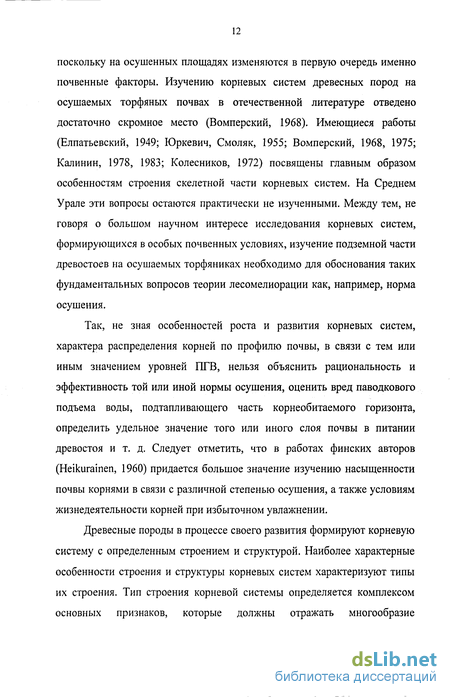 12

поскольку на осушенных площадях изменяются в первую очередь именно почвенные факторы. Изучению корневых систем древесных пород на осушаемых торфяных почвах в отечественной литературе отведено достаточно скромное место (Вомперский, 1968). Имеющиеся работы (Елпатьевский, 1949; Юркевич, Смоляк, 1955; Вомперский, 1968, 1975; Калинин, 1978, 1983; Колесников, 1972) посвящены главным образом особенностям строения скелетной части корневых систем. На Среднем Урале эти вопросы остаются практически не изученными. Между тем, не говоря о большом научном интересе исследования корневых систем, формирующихся в особых почвенных условиях, изучение подземной части древостоев на осушаемых торфяниках необходимо для обоснования таких фундаментальных вопросов теории лесомелиорации как, например, норма осушения.

Так, не зная особенностей роста и развития корневых систем, характера распределения корней по профилю почвы, в связи с тем или иным значением уровней ПГВ, нельзя объяснить рациональность и эффективность той или иной нормы осушения, оценить вред паводкового подъема воды, подтапливающего часть корнеобитаемого горизонта, определить удельное значение того или иного слоя почвы в питании древостоя и т. д. Следует отметить, что в работах финских авторов (Heikurainen, 1960) придается большое значение изучению насыщенности почвы корнями в связи с различной степенью осушения, а также условиям жизнедеятельности корней при избыточном увлажнении.

Древесные породы в процессе своего развития формируют корневую систему с определенным строением и структурой. Наиболее характерные особенности строения и структуры корневых систем характеризуют типы их строения. Тип строения корневой системы определяется комплексом основных признаков, которые должны отражать многообразие

dsLib.net
библиотека диссертаций